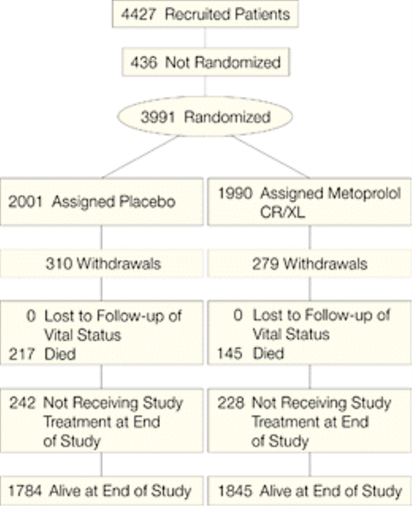 4427 Recruited Patients

436 Not Randomized

3991 Randomized

2001 Assigned Placebo

310 Withdrawals

0 Lost to Follow-up of Vital Status
217 Died

242 Not Receiving Study Treatment at End of Study

1784 Alive at End of Study

1990 Assigned Metoprolol CR/XL

279 Withdrawals

0 Lost to Follow-up of Vital Status
145 Died

228 Not Receiving Study Treatment at End of Study

1845 Alive at End of Study